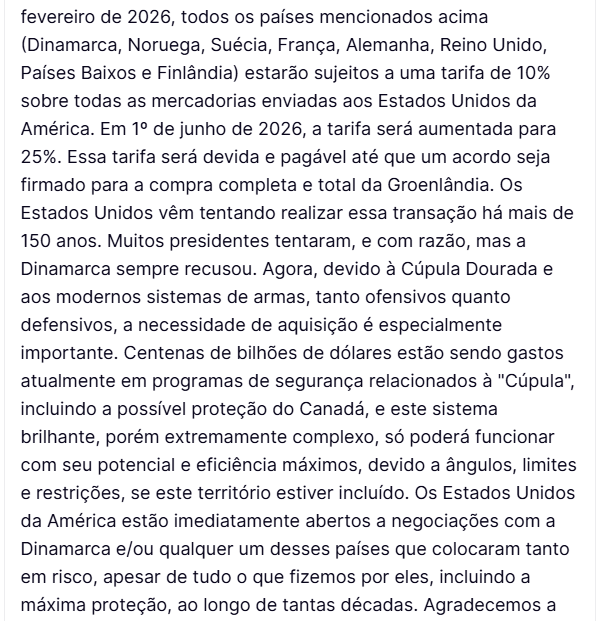 fevereiro de 2026, todos os países mencionados acima (Dinamarca, Noruega, Suécia, França, Alemanha, Reino Unido, Países Baixos e Finlândia) estarão sujeitos a uma tarifa de 10% sobre todas as mercadorias enviadas aos Estados Unidos da América. Em 1º de junho de 2026, a tarifa será aumentada para 25%. Essa tarifa será devida e pagável até que um acordo seja firmado para a compra completa e total da Groenlândia. Os Estados Unidos vêm tentando realizar essa transação há mais de 150 anos. Muitos presidentes tentaram, e com razão, mas a Dinamarca sempre recusou. Agora, devido à Cúpula Dourada e aos modernos sistemas de armas, tanto ofensivos quanto defensivos, a necessidade de aquisição é especialmente importante. Centenas de bilhões de dólares estão sendo gastos atualmente em programas de segurança relacionados à "Cúpula", incluindo a possível proteção do Canadá, e este sistema brilhante, porém extremamente complexo, só poderá funcionar com seu potencial e eficiência máximos, devido a ângulos, limites e restrições, se este território estiver incluído. Os Estados Unidos da América estão imediatamente abertos a negociações com a Dinamarca e/ou qualquer um desses países que colocaram tanto em risco, apesar de tudo o que fizemos por eles, incluindo a máxima proteção, ao longo de tantas décadas. Agradecemos a